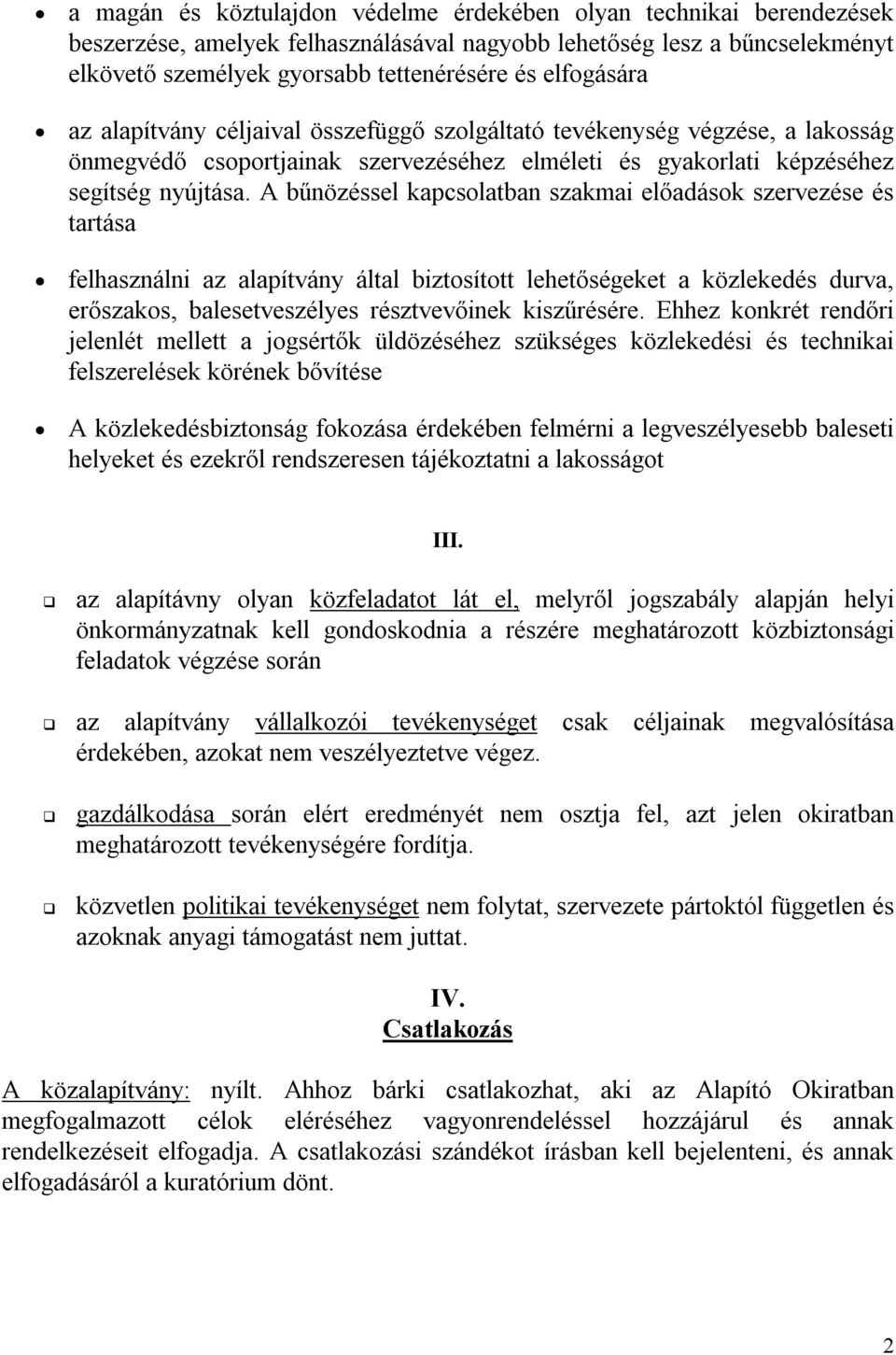 • a magán és köztulajdon védelme érdekében olyan technikai berendezések beszerzése, amelyek felhasználásával nagyobb lehetőség lesz a bűncselekményt elkövető személyek gyorsabb tettenérésére és elfogására

• az alapítvány céljaival összefüggő szolgáltató tevékenység végzése, a lakosság önmegvédő csoportjainak szervezéséhez elméleti és gyakorlati képzéséhez segítség nyújtása. A bűnözéssel kapcsolatban szakmai előadások szervezése és tartása

• felhasználni az alapítvány által biztosított lehetőségeket a közlekedés durva, erőszakos, balesetveszélyes résztvevőinek kiszűrésére. Ehhez konkrét rendőri jelenlét mellett a jogsértők üldözéséhez szükséges közlekedési és technikai felszerelések körének bővítése

• A közlekedésbiztonság fokozása érdekében felmérni a legveszélyesebb baleseti helyeket és ezekről rendszeresen tájékoztatni a lakosságot

III.

❑ az alapítávny olyan közfeladatot lát el, melyről jogszabály alapján helyi önkormányzatnak kell gondoskodnia a részére meghatározott közbiztonsági feladatok végzése során

❑ az alapítvány vállalkozói tevékenységet csak céljainak megvalósítása érdekében, azokat nem veszélyeztetve végez.

❑ gazdálkodása során elért eredményét nem osztja fel, azt jelen okiratban meghatározott tevékenységére fordítja.

❑ közvetlen politikai tevékenységet nem folytat, szervezete pártoktól független és azoknak anyagi támogatást nem juttat.

IV.
Csatlakozás

A közalapítvány: nyílt. Ahhoz bárki csatlakozhat, aki az Alapító Okiratban megfogalmazott célok eléréséhez vagyonrendeléssel hozzájárul és annak rendelkezéseit elfogadja. A csatlakozási szándékot írásban kell bejelenteni, és annak elfogadásáról a kuratórium dönt.

2